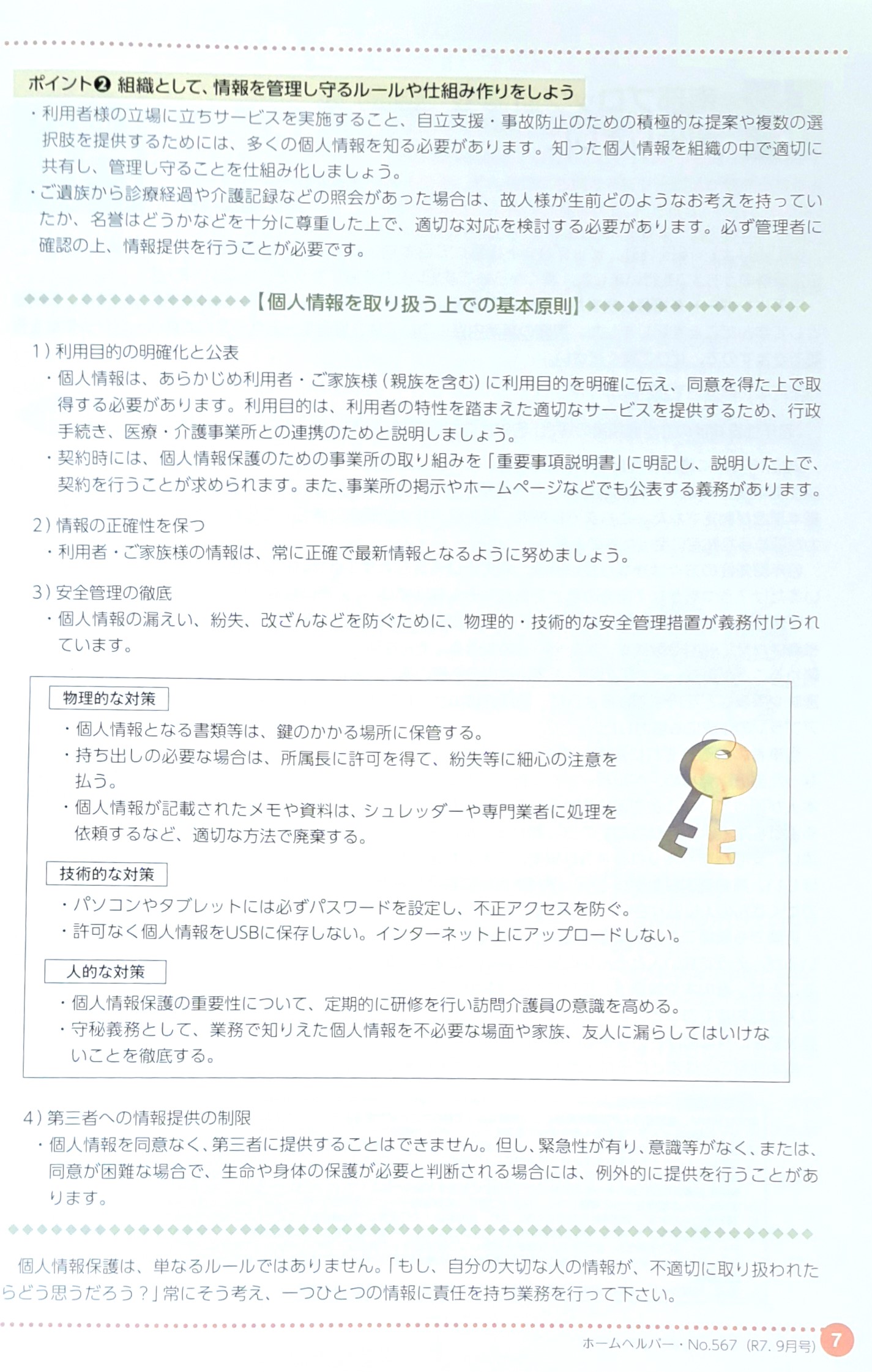 ポイント❷ 組織として、情報を管理し守るルールや仕組み作りをしよう

・利用者様の立場に立ちサービスを実施すること、自立支援・事故防止のための積極的な提案や複数の選択肢を提供するためには、多くの個人情報を知る必要があります。知った個人情報を組織の中で適切に共有し、管理し守ることを仕組み化しましょう。

・ご遺族から診療経過や介護記録などの照会があった場合は、故人様が生前どのようなお考えを持っていたか、名誉はどうかなどを十分に尊重した上で、適切な対応を検討する必要があります。必ず管理者に確認の上、情報提供を行うことが必要です。

【個人情報を取り扱う上での基本原則】

1）利用目的の明確化と公表

・個人情報は、あらかじめ利用者・ご家族様（親族を含む）に利用目的を明確に伝え、同意を得た上で取得する必要があります。利用目的は、利用者の特性を踏まえた適切なサービスを提供するため、行政手続き、医療・介護事業所との連携のためと説明しましょう。

・契約時には、個人情報保護のための事業所の取り組みを「重要事項説明書」に明記し、説明した上で、契約を行うことが求められます。また、事業所の掲示やホームページなどでも公表する義務があります。

2）情報の正確性を保つ

・利用者・ご家族様の情報は、常に正確で最新情報となるように努めましょう。

3）安全管理の徹底

・個人情報の漏えい、紛失、改ざんなどを防ぐために、物理的・技術的な安全管理措置が義務付けられています。

物理的な対策

・個人情報となる書類等は、鍵のかかる場所に保管する。

・持ち出しの必要な場合は、所属長に許可を得て、紛失等に細心の注意を払う。

・個人情報が記載されたメモや資料は、シュレッダーや専門業者に処理を依頼するなど、適切な方法で廃棄する。

技術的な対策

・パソコンやタブレットには必ずパスワードを設定し、不正アクセスを防ぐ。

・許可なく個人情報をUSBに保存しない。インターネット上にアップロードしない。

人的な対策

・個人情報保護の重要性について、定期的に研修を行い訪問介護員の意識を高める。

・守秘義務として、業務で知りえた個人情報を不必要な場面や家族、友人に漏らしてはいけないことを徹底する。

4）第三者への情報提供の制限

・個人情報を同意なく、第三者に提供することはできません。但し、緊急性が有り、意識等がなく、または、同意が困難な場合で、生命や身体の保護が必要と判断される場合には、例外的に提供を行うことがあります。

個人情報保護は、単なるルールではありません。「もし、自分の大切な人の情報が、不適切に取り扱われたらどう思うだろう？」常にそう考え、一つひとつの情報に責任を持ち業務を行って下さい。

ホームヘルパー・No.567（R7. 9月号） 7